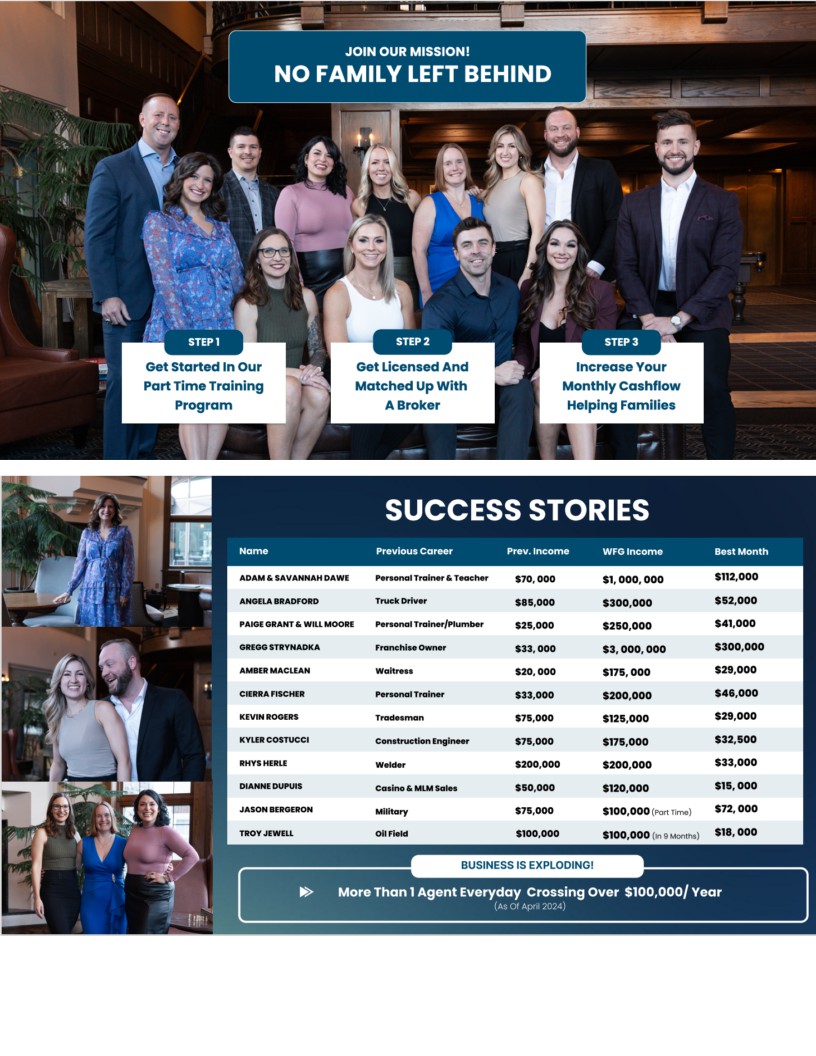 JOIN OUR MISSION!
NO FAMILY LEFT BEHIND

STEP 1
Get Started In Our Part Time Training Program

STEP 2
Get Licensed And Matched Up With A Broker

STEP 3
Increase Your Monthly Cashflow Helping Families

SUCCESS STORIES

| Name | Previous Career | Prev. Income | WFG Income | Best Month |
|---|---|---|---|---|
| ADAM & SAVANNAH DAWE | Personal Trainer & Teacher | $70, 000 | $1, 000, 000 | $112,000 |
| ANGELA BRADFORD | Truck Driver | $85,000 | $300,000 | $52,000 |
| PAIGE GRANT & WILL MOORE | Personal Trainer/Plumber | $25,000 | $250,000 | $41,000 |
| GREGG STRYNADKA | Franchise Owner | $33, 000 | $3, 000, 000 | $300,000 |
| AMBER MACLEAN | Waitress | $20, 000 | $175, 000 | $29,000 |
| CIERRA FISCHER | Personal Trainer | $33,000 | $200,000 | $46,000 |
| KEVIN ROGERS | Tradesman | $75,000 | $125,000 | $29,000 |
| KYLER COSTUCCI | Construction Engineer | $75,000 | $175,000 | $32,500 |
| RHYS HERLE | Welder | $200,000 | $200,000 | $33,000 |
| DIANNE DUPUIS | Casino & MLM Sales | $50,000 | $120,000 | $15, 000 |
| JASON BERGERON | Military | $75,000 | $100,000 (Part Time) | $72, 000 |
| TROY JEWELL | Oil Field | $100,000 | $100,000 (In 9 Months) | $18, 000 |

BUSINESS IS EXPLODING!

More Than 1 Agent Everyday Crossing Over $100,000/ Year
(As Of April 2024)